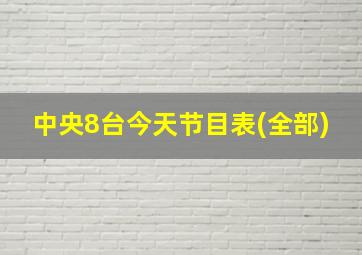 中央8台今天节目表(全部)